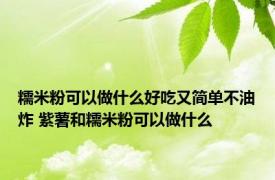 糯米粉可以做什么好吃又简单不油炸 紫薯和糯米粉可以做什么